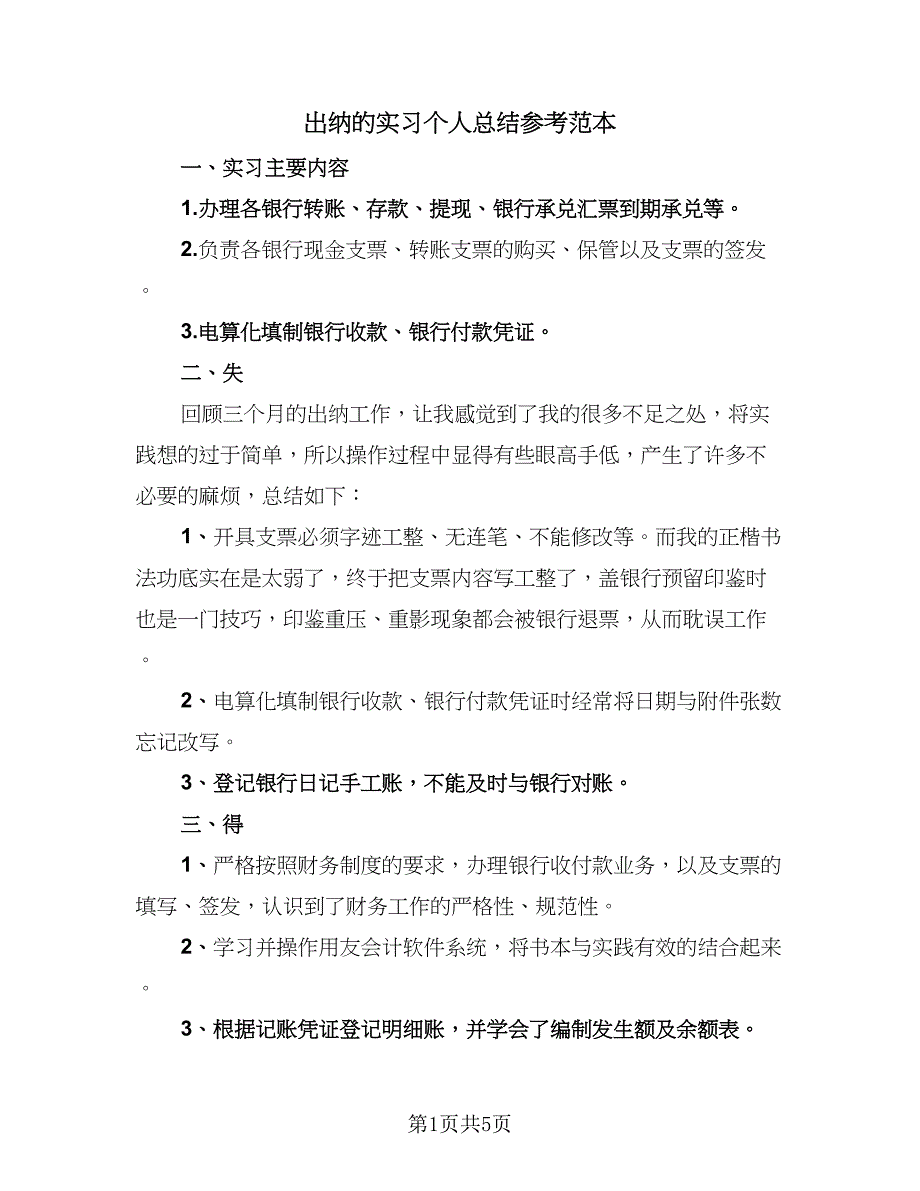 出纳的实习个人总结参考范本

一、实习主要内容

1.办理各银行转账、存款、提现、银行承兑汇票到期承兑等。

2.负责各银行现金支票、转账支票的购买、保管以及支票的签发。

3.电算化填制银行收款、银行付款凭证。

二、失

回顾三个月的出纳工作，让我感觉到了我的很多不足之处，将实践想的过于简单，所以操作过程中显得有些眼高手低，产生了许多不必要的麻烦，总结如下：

1、开具支票必须字迹工整、无连笔、不能修改等。而我的正楷书法功底实在是太弱了，终于把支票内容写工整了，盖银行预留印鉴时也是一门技巧，印鉴重压、重影现象都会被银行退票，从而耽误工作。

2、电算化填制银行收款、银行付款凭证时经常将日期与附件张数忘记改写。

3、登记银行日记手工账，不能及时与银行对账。

三、得

1、严格按照财务制度的要求，办理银行收付款业务，以及支票的填写、签发，认识到了财务工作的严格性、规范性。

2、学习并操作用友会计软件系统，将书本与实践有效的结合起来。

3、根据记账凭证登记明细账，并学会了编制发生额及余额表。

第1页共5页